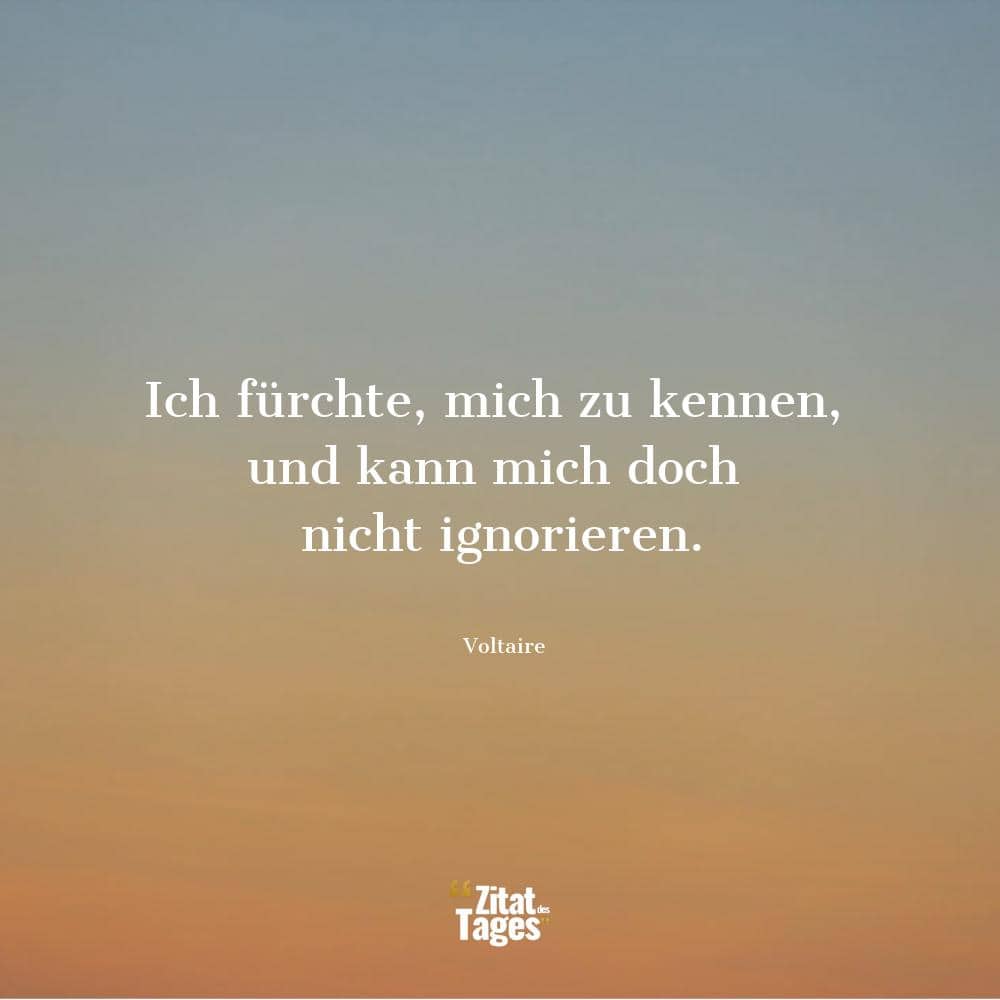 Ich fürchte, mich zu kennen, und kann mich doch nicht ignorieren.

Voltaire

Zitat des Tages